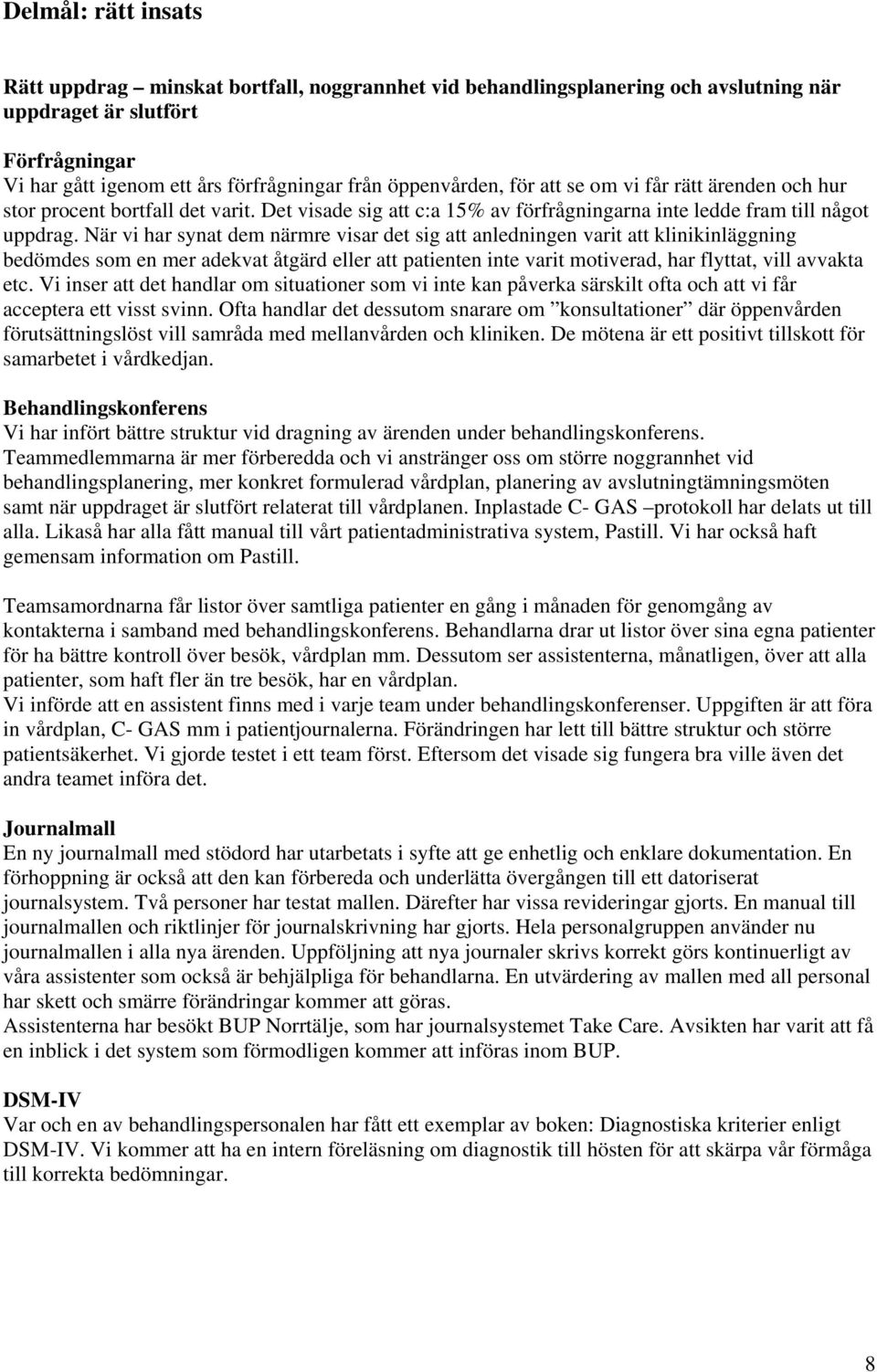 Delmål: rätt insats

Rätt uppdrag – minskat bortfall, noggrannhet vid behandlingsplanering och avslutning när uppdraget är slutfört

Förfrågningar
Vi har gått igenom ett års förfrågningar från öppenvården, för att se om vi får rätt ärenden och hur stor procent bortfall det varit. Det visade sig att c:a 15% av förfrågningarna inte ledde fram till något uppdrag. När vi har synat dem närmre visar det sig att anledningen varit att klinikinläggning bedömdes som en mer adekvat åtgärd eller att patienten inte varit motiverad, har flyttat, vill avvakta etc. Vi inser att det handlar om situationer som vi inte kan påverka särskilt ofta och att vi får acceptera ett visst svinn. Ofta handlar det dessutom snarare om ”konsultationer” där öppenvården förutsättningslöst vill samråda med mellanvården och kliniken. De mötena är ett positivt tillskott för samarbetet i vårdkedjan.

Behandlingskonferens
Vi har infört bättre struktur vid dragning av ärenden under behandlingskonferens. Teammedlemmarna är mer förberedda och vi anstränger oss om större noggrannhet vid behandlingsplanering, mer konkret formulerad vårdplan, planering av avslutningtämningsmöten samt när uppdraget är slutfört relaterat till vårdplanen. Inplastade C- GAS –protokoll har delats ut till alla. Likaså har alla fått manual till vårt patientadministrativa system, Pastill. Vi har också haft gemensam information om Pastill.

Teamsamordnarna får listor över samtliga patienter en gång i månaden för genomgång av kontakterna i samband med behandlingskonferens. Behandlarna drar ut listor över sina egna patienter för ha bättre kontroll över besök, vårdplan mm. Dessutom ser assistenterna, månatligen, över att alla patienter, som haft fler än tre besök, har en vårdplan.
Vi införde att en assistent finns med i varje team under behandlingskonferenser. Uppgiften är att föra in vårdplan, C- GAS mm i patientjournalerna. Förändringen har lett till bättre struktur och större patientsäkerhet. Vi gjorde testet i ett team först. Eftersom det visade sig fungera bra ville även det andra teamet införa det.

Journalmall
En ny journalmall med stödord har utarbetats i syfte att ge enhetlig och enklare dokumentation. En förhoppning är också att den kan förbereda och underlätta övergången till ett datoriserat journalsystem. Två personer har testat mallen. Därefter har vissa revideringar gjorts. En manual till journalmallen och riktlinjer för journalskrivning har gjorts. Hela personalgruppen använder nu journalmallen i alla nya ärenden. Uppföljning att nya journaler skrivs korrekt görs kontinuerligt av våra assistenter som också är behjälpliga för behandlarna. En utvärdering av mallen med all personal har skett och smärre förändringar kommer att göras.
Assistenterna har besökt BUP Norrtälje, som har journalsystemet Take Care. Avsikten har varit att få en inblick i det system som förmodligen kommer att införas inom BUP.

DSM-IV
Var och en av behandlingspersonalen har fått ett exemplar av boken: Diagnostiska kriterier enligt DSM-IV. Vi kommer att ha en intern föreläsning om diagnostik till hösten för att skärpa vår förmåga till korrekta bedömningar.

8